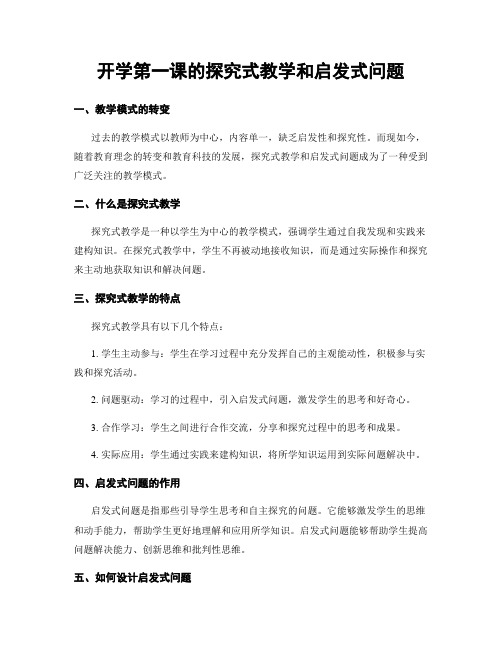 开学第一课的探究式教学和启发式问题

一、教学模式的转变

过去的教学模式以教师为中心，内容单一，缺乏启发性和探究性。而现如今，随着教育理念的转变和教育科技的发展，探究式教学和启发式问题成为了一种受到广泛关注的教学模式。

二、什么是探究式教学

探究式教学是一种以学生为中心的教学模式，强调学生通过自我发现和实践来建构知识。在探究式教学中，学生不再被动地接收知识，而是通过实际操作和探究来主动地获取知识和解决问题。

三、探究式教学的特点

探究式教学具有以下几个特点：

1. 学生主动参与：学生在学习过程中充分发挥自己的主观能动性，积极参与实践和探究活动。

2. 问题驱动：学习的过程中，引入启发式问题，激发学生的思考和好奇心。

3. 合作学习：学生之间进行合作交流，分享和探究过程中的思考和成果。

4. 实际应用：学生通过实践来建构知识，将所学知识运用到实际问题解决中。

四、启发式问题的作用

启发式问题是指那些引导学生思考和自主探究的问题。它能够激发学生的思维和动手能力，帮助学生更好地理解和应用所学知识。启发式问题能够帮助学生提高问题解决能力、创新思维和批判性思维。

五、如何设计启发式问题